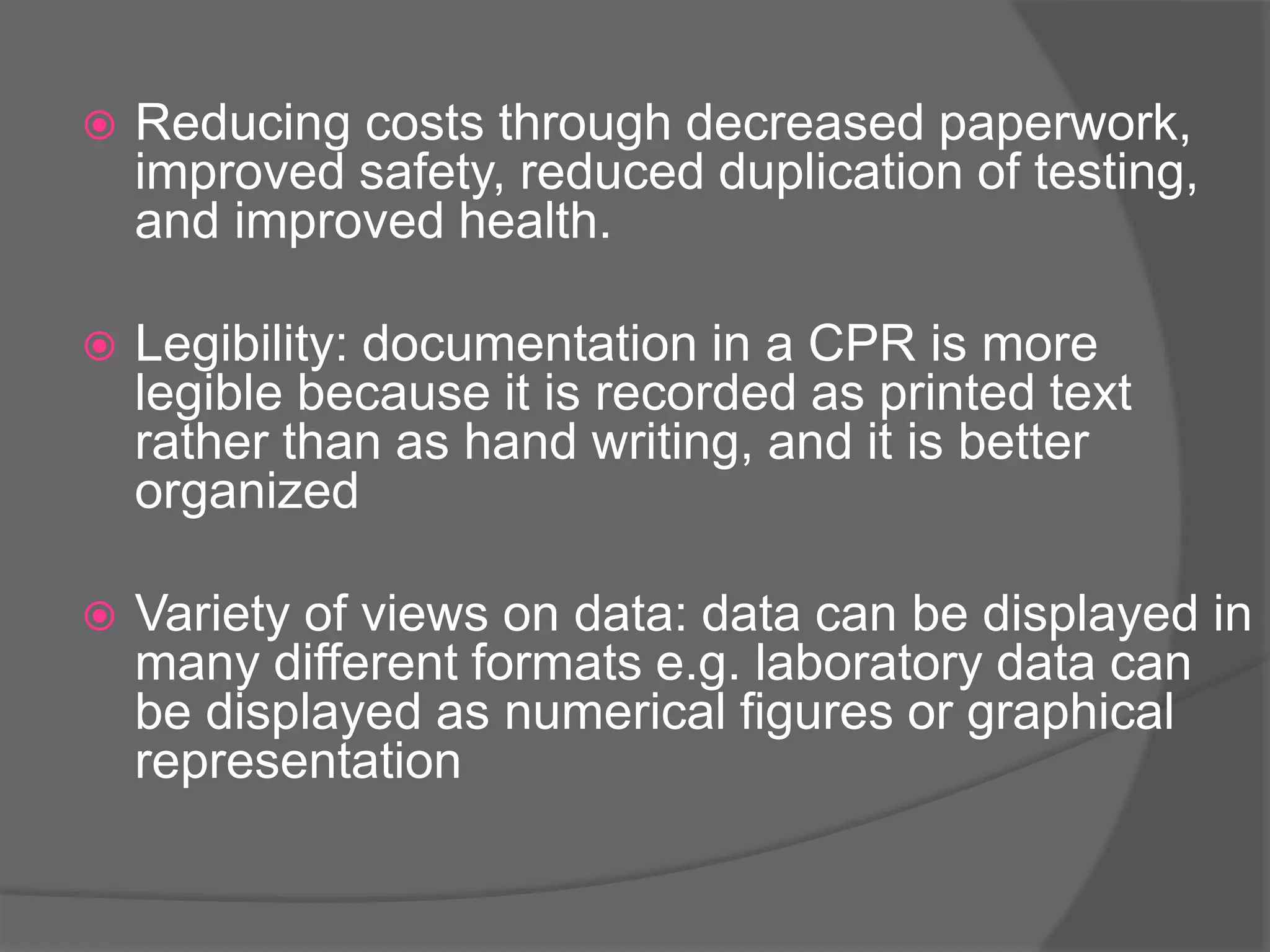 • Reducing costs through decreased paperwork, improved safety, reduced duplication of testing, and improved health.

• Legibility: documentation in a CPR is more legible because it is recorded as printed text rather than as hand writing, and it is better organized

• Variety of views on data: data can be displayed in many different formats e.g. laboratory data can be displayed as numerical figures or graphical representation